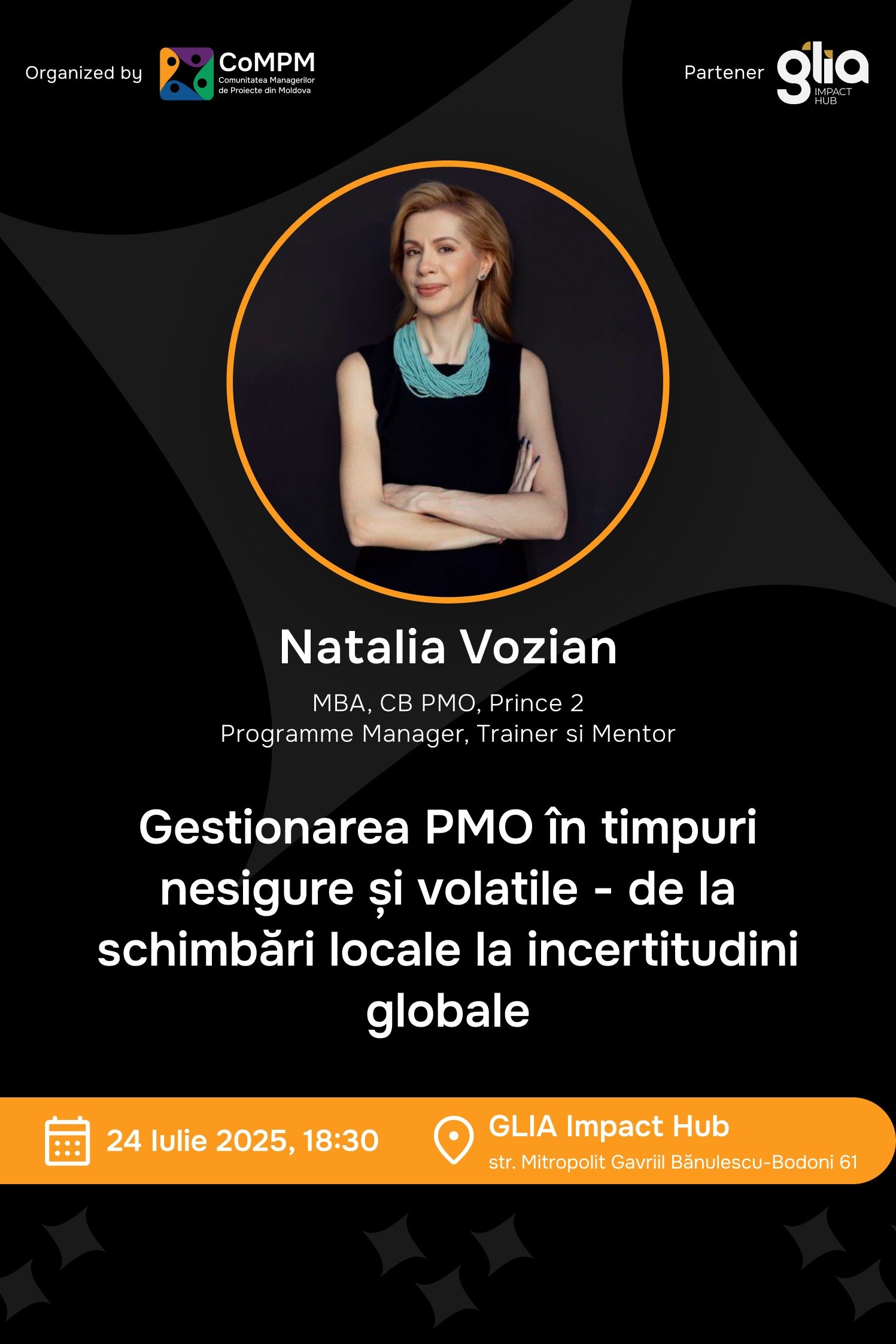 Organized by CoMPM Comunitatea Managerilor de Proiecte din Moldova

Partener glia IMPACT HUB

Natalia Vozian

MBA, CB PMO, Prince 2
Programme Manager, Trainer si Mentor

Gestionarea PMO în timpuri nesigure și volatile - de la schimbări locale la incertitudini globale

24 Iulie 2025, 18:30

GLIA Impact Hub
str. Mitropolit Gavriil Bănulescu-Bodoni 61